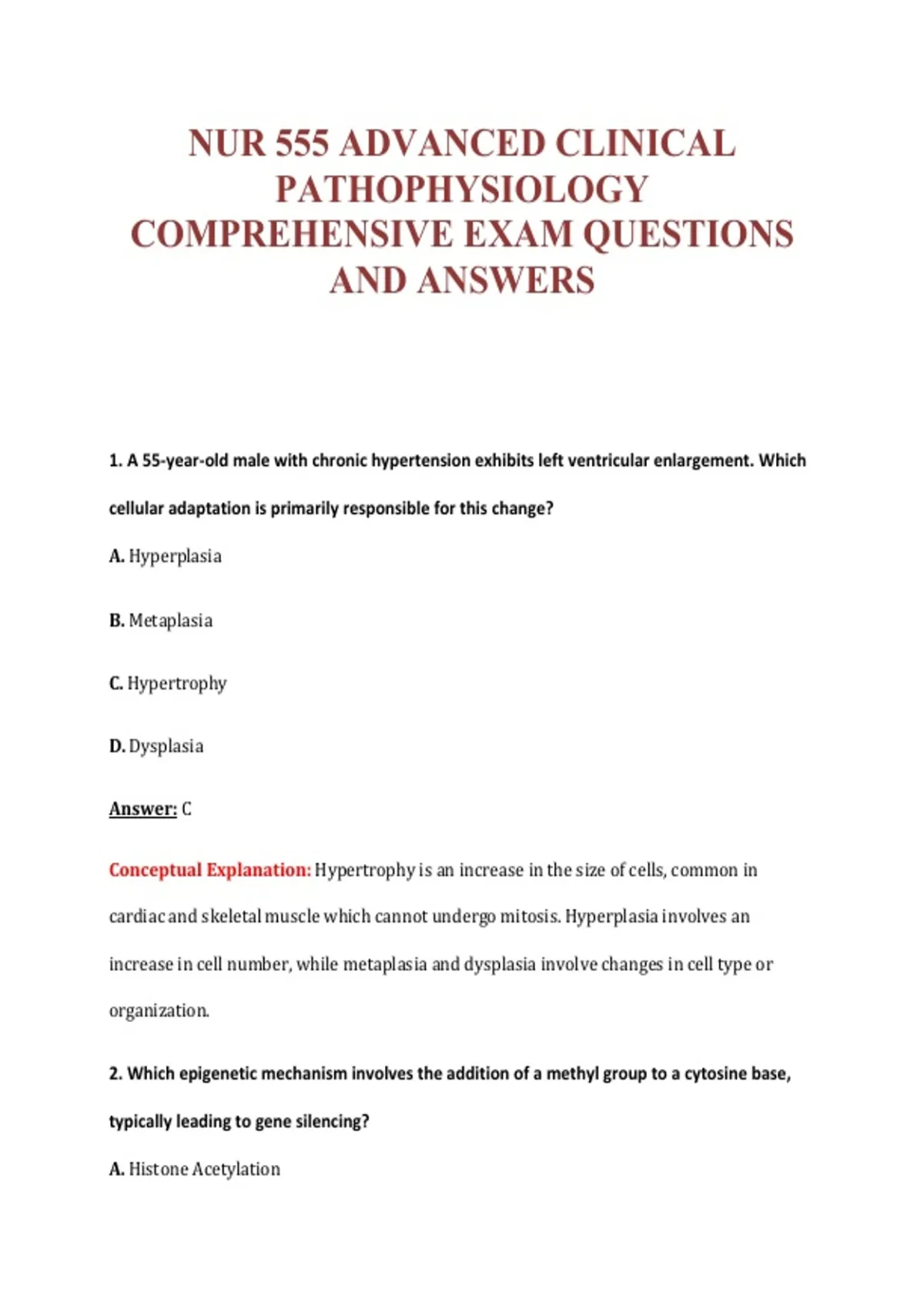 NUR 555 ADVANCED CLINICAL PATHOPHYSIOLOGY COMPREHENSIVE EXAM QUESTIONS AND ANSWERS

1. A 55-year-old male with chronic hypertension exhibits left ventricular enlargement. Which cellular adaptation is primarily responsible for this change?

A. Hyperplasia

B. Metaplasia

C. Hypertrophy

D. Dysplasia

Answer: C

Conceptual Explanation: Hypertrophy is an increase in the size of cells, common in cardiac and skeletal muscle which cannot undergo mitosis. Hyperplasia involves an increase in cell number, while metaplasia and dysplasia involve changes in cell type or organization.

2. Which epigenetic mechanism involves the addition of a methyl group to a cytosine base, typically leading to gene silencing?

A. Histone Acetylation